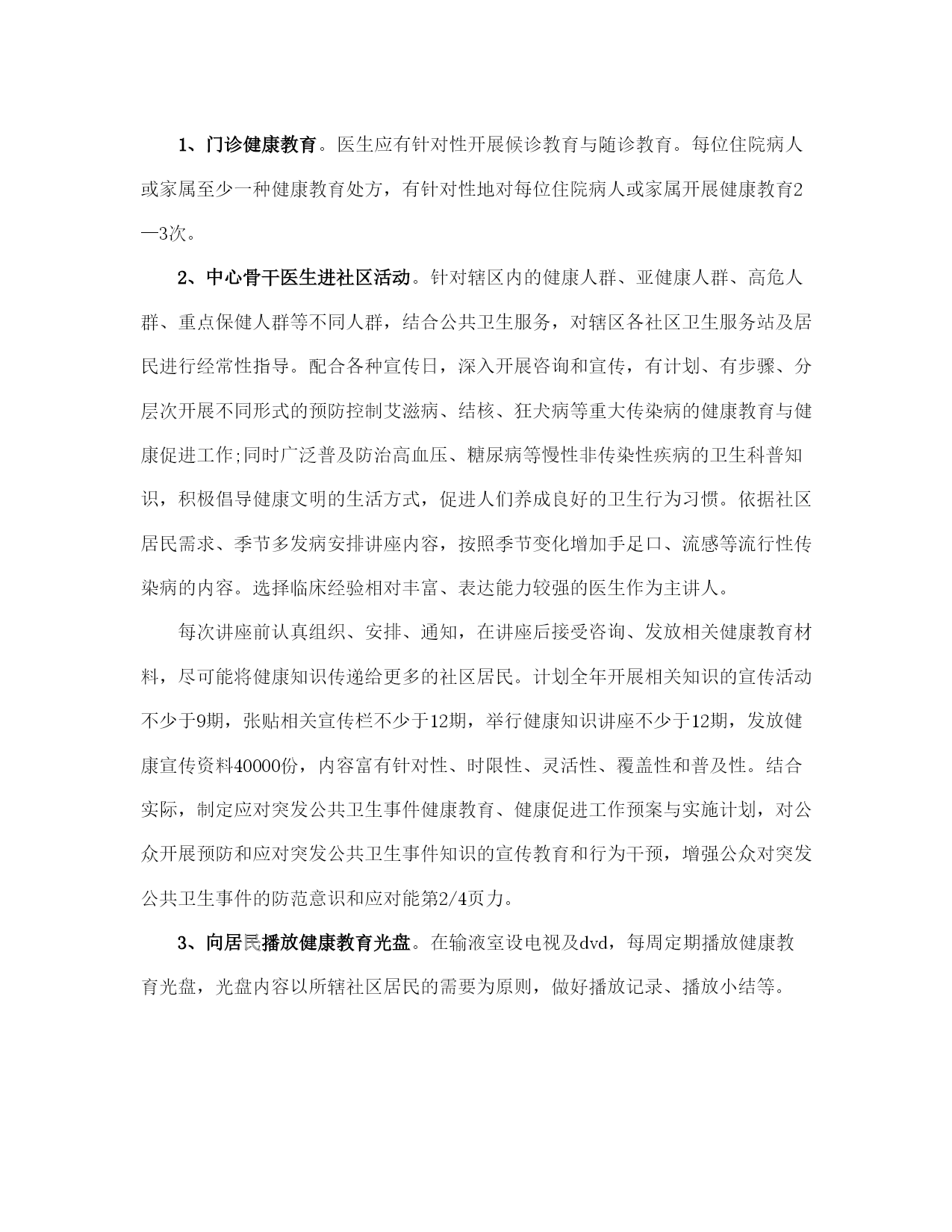 1、门诊健康教育。医生应有针对性开展候诊教育与随诊教育。每位住院病人或家属至少一种健康教育处方，有针对性地对每位住院病人或家属开展健康教育2—3次。

2、中心骨干医生进社区活动。针对辖区内的健康人群、亚健康人群、高危人群、重点保健人群等不同人群，结合公共卫生服务，对辖区各社区卫生服务站及居民进行经常性指导。配合各种宣传日，深入开展咨询和宣传，有计划、有步骤、分层次开展不同形式的预防控制艾滋病、结核、狂犬病等重大传染病的健康教育与健康促进工作;同时广泛普及防治高血压、糖尿病等慢性非传染性疾病的卫生科普知识，积极倡导健康文明的生活方式，促进人们养成良好的卫生行为习惯。依据社区居民需求、季节多发病安排讲座内容，按照季节变化增加手足口、流感等流行性传染病的内容。选择临床经验相对丰富、表达能力较强的医生作为主讲人。

每次讲座前认真组织、安排、通知，在讲座后接受咨询、发放相关健康教育材料，尽可能将健康知识传递给更多的社区居民。计划全年开展相关知识的宣传活动不少于9期，张贴相关宣传栏不少于12期，举行健康知识讲座不少于12期，发放健康宣传资料40000份，内容富有针对性、时限性、灵活性、覆盖性和普及性。结合实际，制定应对突发公共卫生事件健康教育、健康促进工作预案与实施计划，对公众开展预防和应对突发公共卫生事件知识的宣传教育和行为干预，增强公众对突发公共卫生事件的防范意识和应对能第2/4页力。

3、向居民播放健康教育光盘。在输液室设电视及dvd，每周定期播放健康教育光盘，光盘内容以所辖社区居民的需要为原则，做好播放记录、播放小结等。